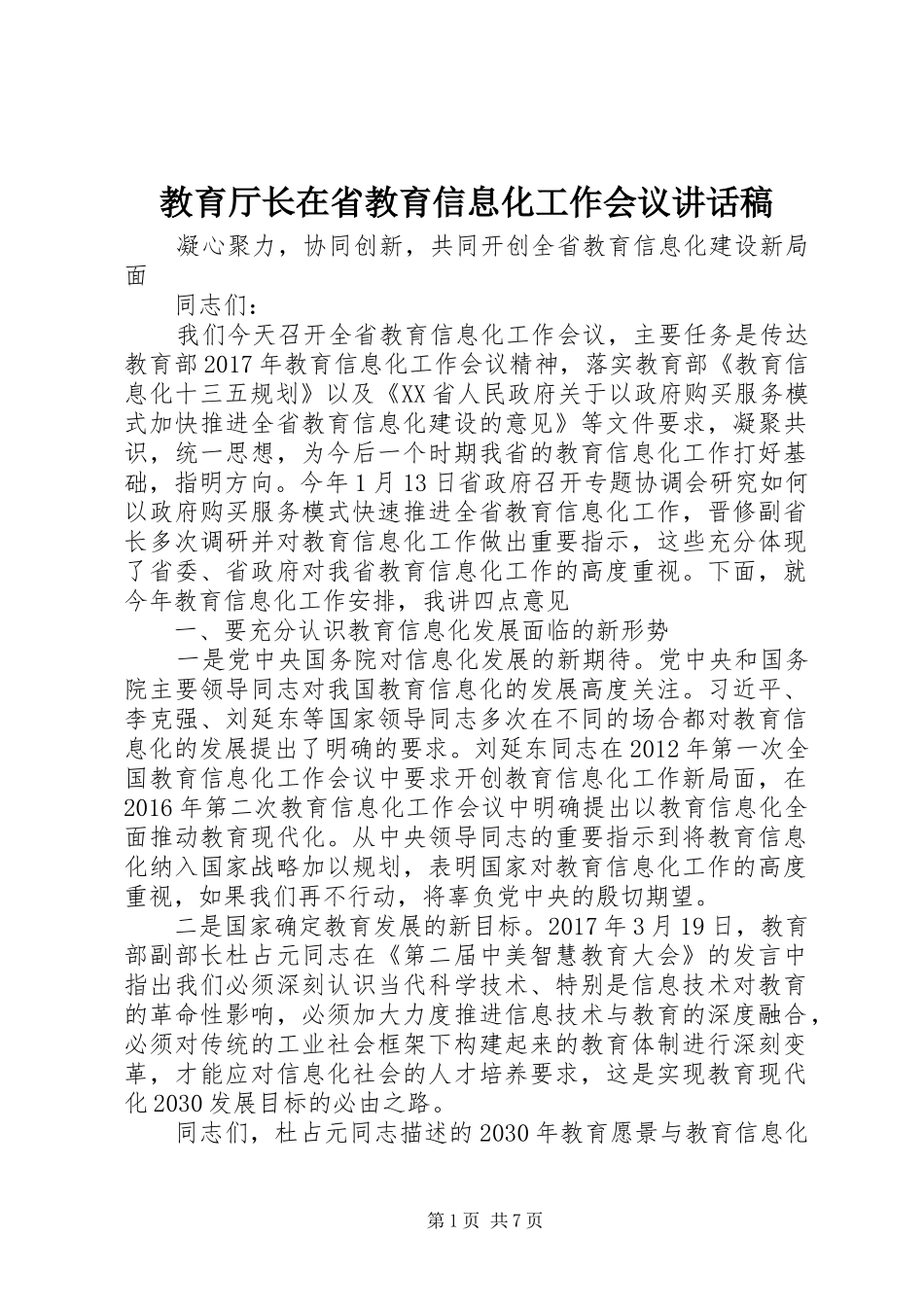 教育厅长在省教育信息化工作会议讲话稿

凝心聚力，协同创新，共同开创全省教育信息化建设新局面

同志们：

我们今天召开全省教育信息化工作会议，主要任务是传达教育部2017年教育信息化工作会议精神，落实教育部《教育信息化十三五规划》以及《XX省人民政府关于以政府购买服务模式加快推进全省教育信息化建设的意见》等文件要求，凝聚共识，统一思想，为今后一个时期我省的教育信息化工作打好基础，指明方向。今年1月13日省政府召开专题协调会研究如何以政府购买服务模式快速推进全省教育信息化工作，晋修副省长多次调研并对教育信息化工作做出重要指示，这些充分体现了省委、省政府对我省教育信息化工作的高度重视。下面，就今年教育信息化工作安排，我讲四点意见

一、要充分认识教育信息化发展面临的新形势

一是党中央国务院对信息化发展的新期待。党中央和国务院主要领导同志对我国教育信息化的发展高度关注。习近平、李克强、刘延东等国家领导同志多次在不同的场合都对教育信息化的发展提出了明确的要求。刘延东同志在2012年第一次全国教育信息化工作会议中要求开创教育信息化工作新局面，在2016年第二次教育信息化工作会议中明确提出以教育信息化全面推动教育现代化。从中央领导同志的重要指示到将教育信息化纳入国家战略加以规划，表明国家对教育信息化工作的高度重视，如果我们再不行动，将辜负党中央的殷切期望。

二是国家确定教育发展的新目标。2017年3月19日，教育部副部长杜占元同志在《第二届中美智慧教育大会》的发言中指出我们必须深刻认识当代科学技术、特别是信息技术对教育的革命性影响，必须加大力度推进信息技术与教育的深度融合，必须对传统的工业社会框架下构建起来的教育体制进行深刻变革，才能应对信息化社会的人才培养要求，这是实现教育现代化2030发展目标的必由之路。

同志们，杜占元同志描述的2030年教育愿景与教育信息化

第1页 共7页